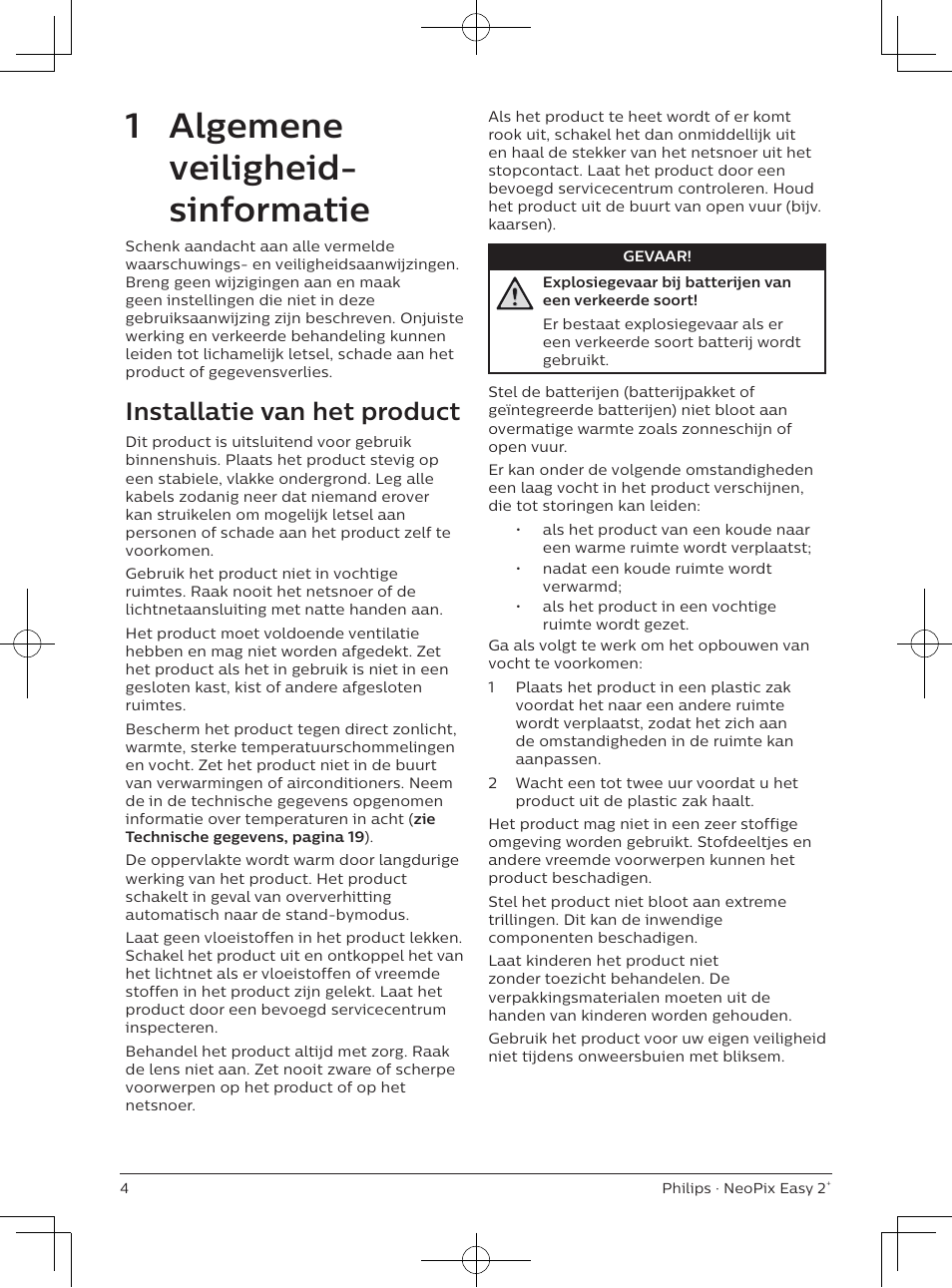 1 Algemene veiligheidsinformatie

Schenk aandacht aan alle vermelde waarschuwings- en veiligheidsaanwijzingen. Breng geen wijzigingen aan en maak geen instellingen die niet in deze gebruiksaanwijzing zijn beschreven. Onjuiste werking en verkeerde behandeling kunnen leiden tot lichamelijk letsel, schade aan het product of gegevensverlies.

Installatie van het product

Dit product is uitsluitend voor gebruik binnenshuis. Plaats het product stevig op een stabiele, vlakke ondergrond. Leg alle kabels zodanig neer dat niemand erover kan struikelen om mogelijk letsel aan personen of schade aan het product zelf te voorkomen.

Gebruik het product niet in vochtige ruimtes. Raak nooit het netsnoer of de lichtnetaansluiting met natte handen aan.

Het product moet voldoende ventilatie hebben en mag niet worden afgedekt. Zet het product als het in gebruik is niet in een gesloten kast, kist of andere afgesloten ruimtes.

Bescherm het product tegen direct zonlicht, warmte, sterke temperatuurschommelingen en vocht. Zet het product niet in de buurt van verwarmingen of airconditioners. Neem de in de technische gegevens opgenomen informatie over temperaturen in acht (zie Technische gegevens, pagina 19).

De oppervlakte wordt warm door langdurige werking van het product. Het product schakelt in geval van oververhitting automatisch naar de stand-bymodus.

Laat geen vloeistoffen in het product lekken. Schakel het product uit en ontkoppel het van het lichtnet als er vloeistoffen of vreemde stoffen in het product zijn gelekt. Laat het product door een bevoegd servicecentrum inspecteren.

Behandel het product altijd met zorg. Raak de lens niet aan. Zet nooit zware of scherpe voorwerpen op het product of op het netsnoer.

Als het product te heet wordt of er komt rook uit, schakel het dan onmiddellijk uit en haal de stekker van het netsnoer uit het stopcontact. Laat het product door een bevoegd servicecentrum controleren. Houd het product uit de buurt van open vuur (bijv. kaarsen).

GEVAAR!

Explosiegevaar bij batterijen van een verkeerde soort!

Er bestaat explosiegevaar als er een verkeerde soort batterij wordt gebruikt.

Stel de batterijen (batterijpakket of geïntegreerde batterijen) niet bloot aan overmatige warmte zoals zonneschijn of open vuur.

Er kan onder de volgende omstandigheden een laag vocht in het product verschijnen, die tot storingen kan leiden:

• als het product van een koude naar een warme ruimte wordt verplaatst;
• nadat een koude ruimte wordt verwarmd;
• als het product in een vochtige ruimte wordt gezet.

Ga als volgt te werk om het opbouwen van vocht te voorkomen:

1 Plaats het product in een plastic zak voordat het naar een andere ruimte wordt verplaatst, zodat het zich aan de omstandigheden in de ruimte kan aanpassen.
2 Wacht een tot twee uur voordat u het product uit de plastic zak haalt.

Het product mag niet in een zeer stoffige omgeving worden gebruikt. Stofdeeltjes en andere vreemde voorwerpen kunnen het product beschadigen.

Stel het product niet bloot aan extreme trillingen. Dit kan de inwendige componenten beschadigen.

Laat kinderen het product niet zonder toezicht behandelen. De verpakkingsmaterialen moeten uit de handen van kinderen worden gehouden.

Gebruik het product voor uw eigen veiligheid niet tijdens onweersbuien met bliksem.

4 Philips · NeoPix Easy 2+